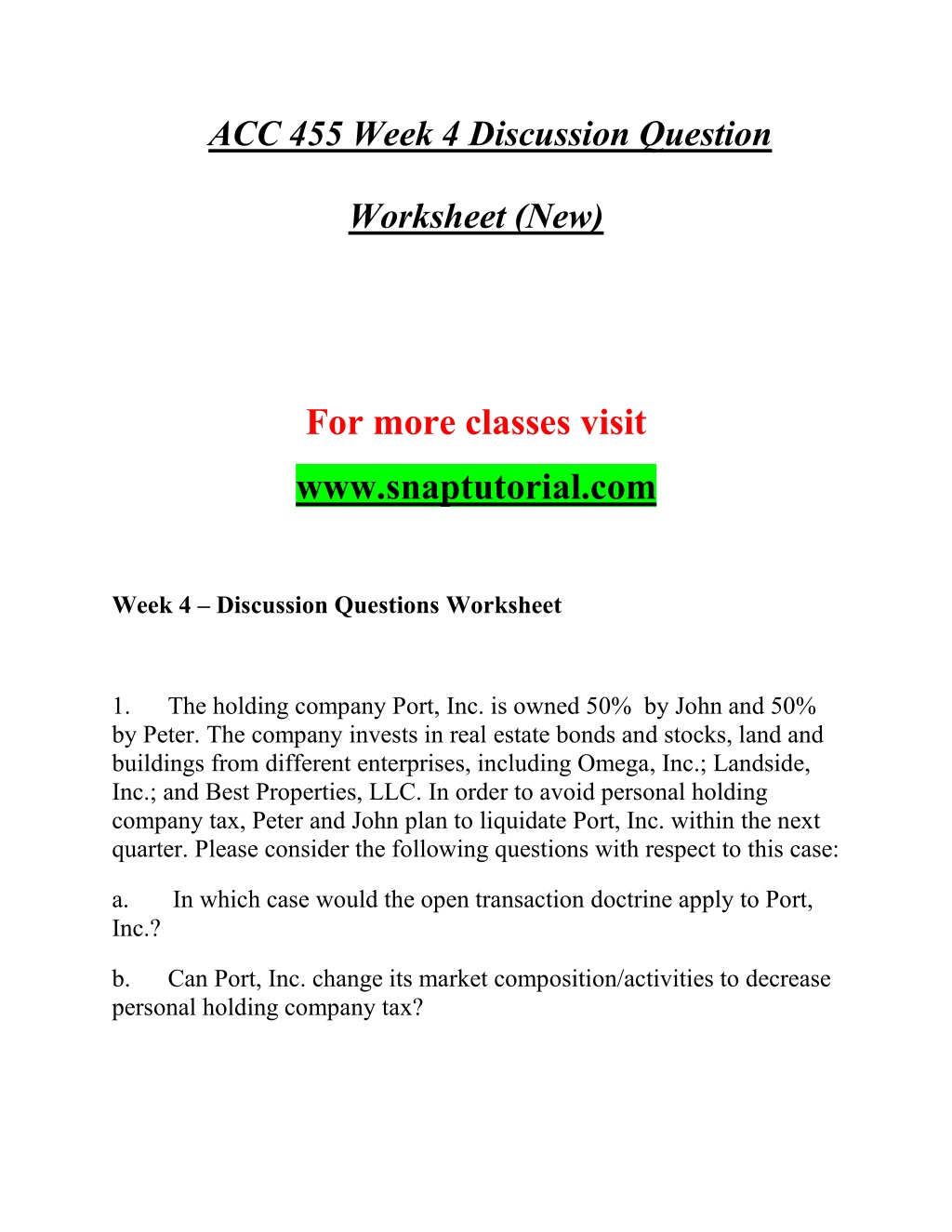 ACC 455 Week 4 Discussion Question

Worksheet (New)

For more classes visit

www.snaptutorial.com

Week 4 – Discussion Questions Worksheet

1. The holding company Port, Inc. is owned 50% by John and 50% by Peter. The company invests in real estate bonds and stocks, land and buildings from different enterprises, including Omega, Inc.; Landside, Inc.; and Best Properties, LLC. In order to avoid personal holding company tax, Peter and John plan to liquidate Port, Inc. within the next quarter. Please consider the following questions with respect to this case:

a. In which case would the open transaction doctrine apply to Port, Inc.?

b. Can Port, Inc. change its market composition/activities to decrease personal holding company tax?